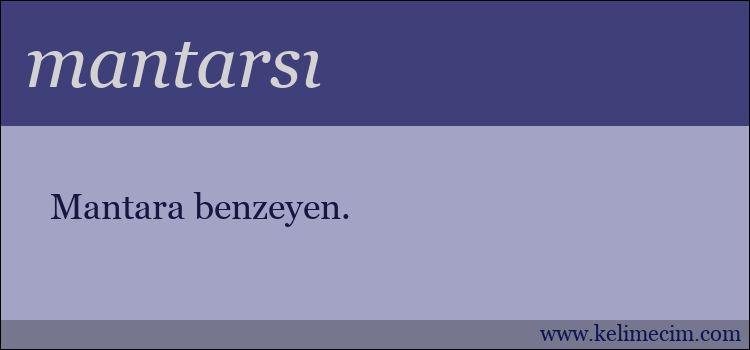 mantarsı

Mantara benzeyen.

www.kelimecim.com